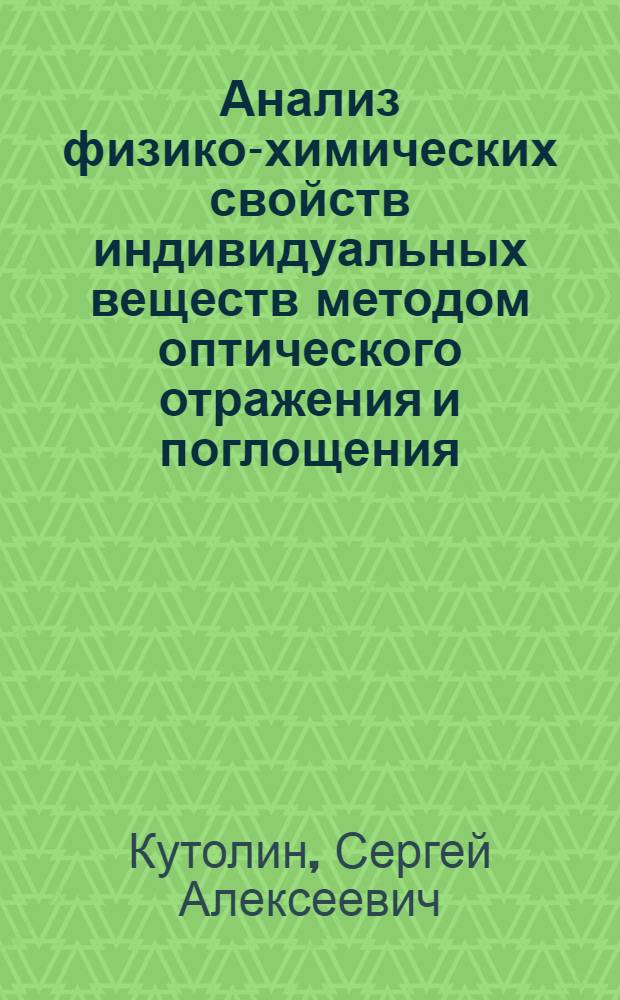 Анализ физико-химических свойств индивидуальных веществ методом оптического отражения и поглощения

Кутолин, Сергей Алексеевич